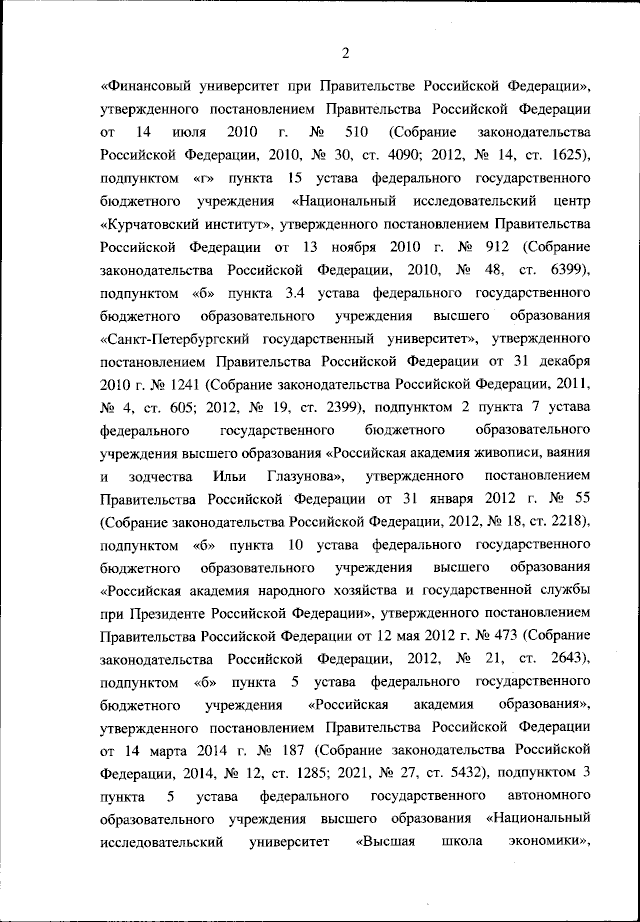 2

«Финансовый университет при Правительстве Российской Федерации», утвержденного постановлением Правительства Российской Федерации от 14 июля 2010 г. № 510 (Собрание законодательства Российской Федерации, 2010, № 30, ст. 4090; 2012, № 14, ст. 1625), подпунктом «г» пункта 15 устава федерального государственного бюджетного учреждения «Национальный исследовательский центр «Курчатовский институт», утвержденного постановлением Правительства Российской Федерации от 13 ноября 2010 г. № 912 (Собрание законодательства Российской Федерации, 2010, № 48, ст. 6399), подпунктом «б» пункта 3.4 устава федерального государственного бюджетного образовательного учреждения высшего образования «Санкт-Петербургский государственный университет», утвержденного постановлением Правительства Российской Федерации от 31 декабря 2010 г. № 1241 (Собрание законодательства Российской Федерации, 2011, № 4, ст. 605; 2012, № 19, ст. 2399), подпунктом 2 пункта 7 устава федерального государственного бюджетного образовательного учреждения высшего образования «Российская академия живописи, ваяния и зодчества Ильи Глазунова», утвержденного постановлением Правительства Российской Федерации от 31 января 2012 г. № 55 (Собрание законодательства Российской Федерации, 2012, № 18, ст. 2218), подпунктом «б» пункта 10 устава федерального государственного бюджетного образовательного учреждения высшего образования «Российская академия народного хозяйства и государственной службы при Президенте Российской Федерации», утвержденного постановлением Правительства Российской Федерации от 12 мая 2012 г. № 473 (Собрание законодательства Российской Федерации, 2012, № 21, ст. 2643), подпунктом «б» пункта 5 устава федерального государственного бюджетного учреждения «Российская академия образования», утвержденного постановлением Правительства Российской Федерации от 14 марта 2014 г. № 187 (Собрание законодательства Российской Федерации, 2014, № 12, ст. 1285; 2021, № 27, ст. 5432), подпунктом 3 пункта 5 устава федерального государственного автономного образовательного учреждения высшего образования «Национальный исследовательский университет «Высшая школа экономики»,